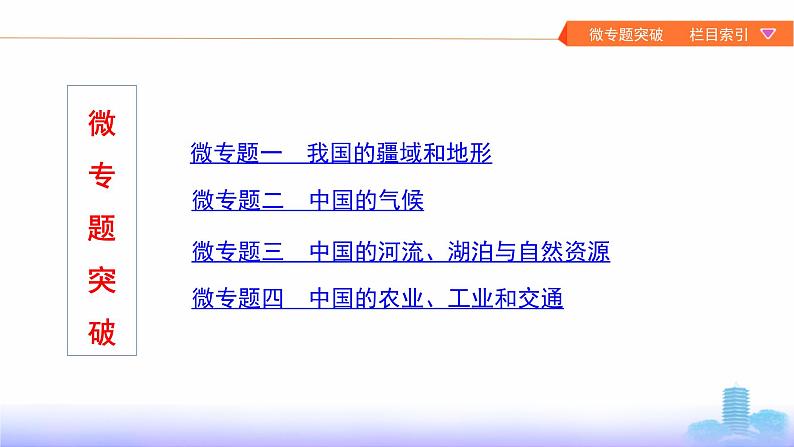 微专题突破　栏目索引

微专题突破

微专题一　我国的疆域和地形

微专题二　中国的气候

微专题三　中国的河流、湖泊与自然资源

微专题四　中国的农业、工业和交通